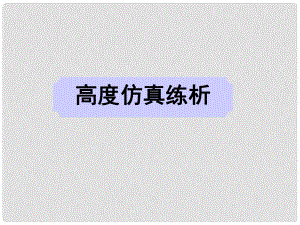 高度仿真练析